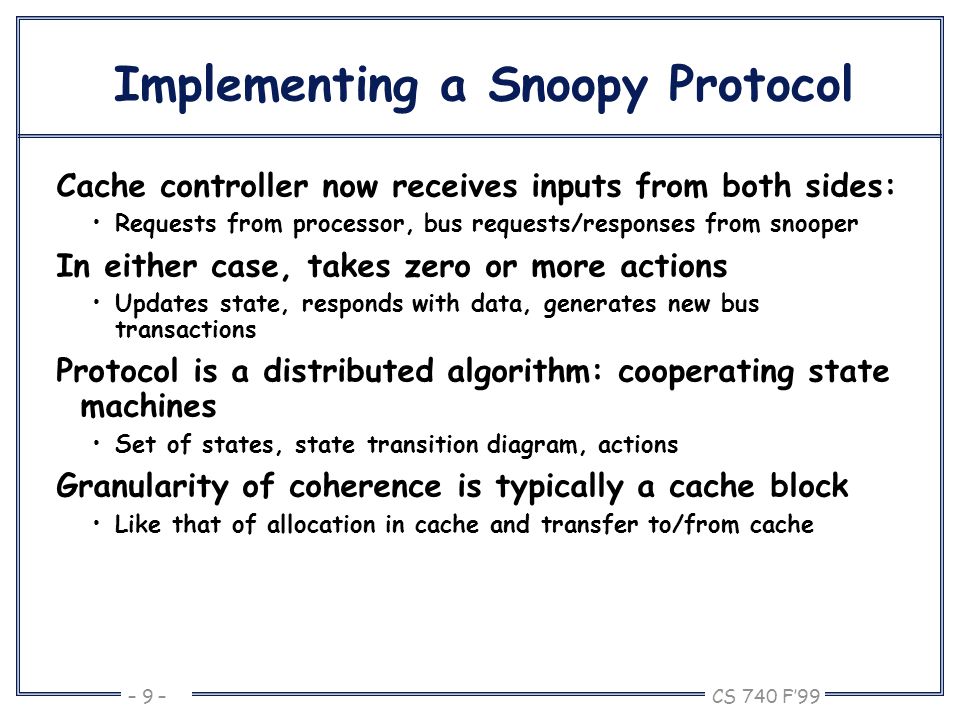 Implementing a Snoopy Protocol

Cache controller now receives inputs from both sides:

• Requests from processor, bus requests/responses from snooper

In either case, takes zero or more actions

• Updates state, responds with data, generates new bus transactions

Protocol is a distributed algorithm: cooperating state machines

• Set of states, state transition diagram, actions

Granularity of coherence is typically a cache block

• Like that of allocation in cache and transfer to/from cache

– 9 –

CS 740 F'99